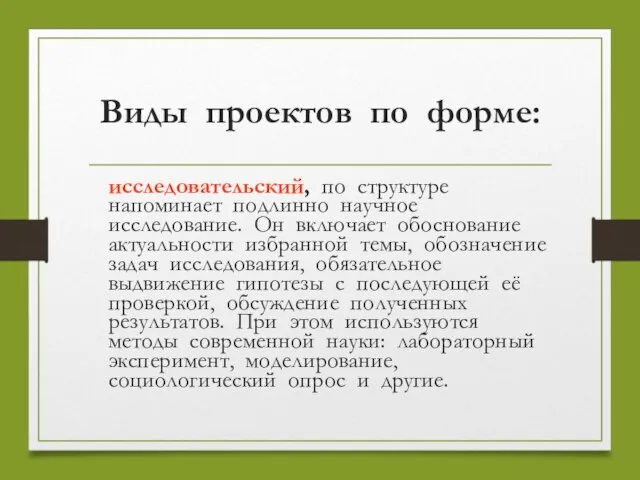 Виды проектов по форме:

исследовательский, по структуре напоминает подлинно научное исследование. Он включает обоснование актуальности избранной темы, обозначение задач исследования, обязательное выдвижение гипотезы с последующей её проверкой, обсуждение полученных результатов. При этом используются методы современной науки: лабораторный эксперимент, моделирование, социологический опрос и другие.